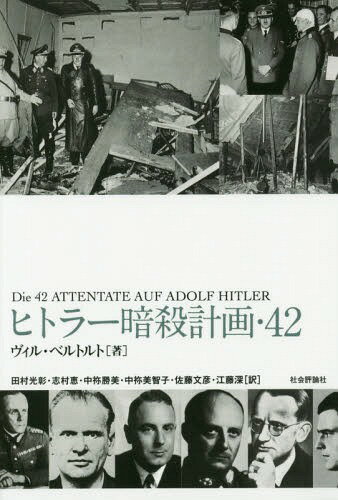 Die 42 ATTENTATE AUF ADOLF HITLER

ヒトラー暗殺計画・42

ヴィル・ベルトルト［著］

田村光彰・志村恵・中祢勝美・中祢美智子・佐藤文彦・江藤深［訳］

社会評論社